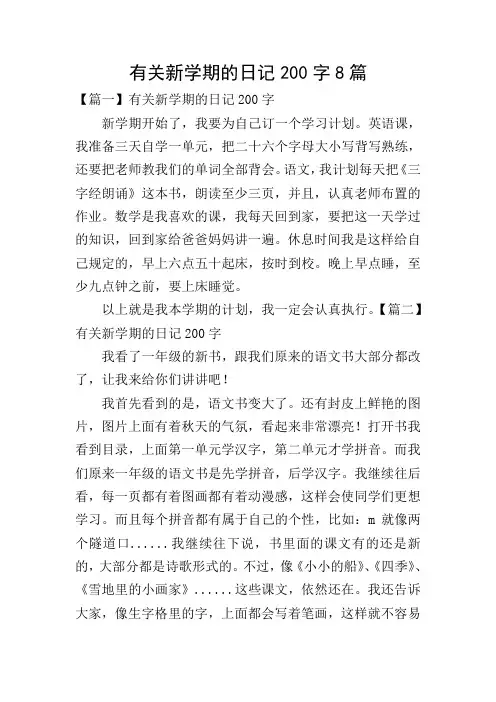 有关新学期的日记 200 字 8 篇

【篇一】有关新学期的日记 200 字

新学期开始了，我要为自己订一个学习计划。英语课，我准备三天自学一单元，把二十六个字母大小写背写熟练，还要把老师教我们的单词全部背会。语文，我计划每天把《三字经朗诵》这本书，朗读至少三页，并且，认真老师布置的作业。数学是我喜欢的课，我每天回到家，要把这一天学过的知识，回到家给爸爸妈妈讲一遍。休息时间我是这样给自己规定的，早上六点五十起床，按时到校。晚上早点睡，至少九点钟之前，要上床睡觉。

以上就是我本学期的计划，我一定会认真执行。【篇二】有关新学期的日记 200 字

我看了一年级的新书，跟我们原来的语文书大部分都改了，让我来给你们讲讲吧！

我首先看到的是，语文书变大了。还有封皮上鲜艳的图片，图片上面有着秋天的气氛，看起来非常漂亮！打开书我看到目录，上面第一单元学汉字，第二单元才学拼音。而我们原来一年级的语文书是先学拼音，后学汉字。我继续往后看，每一页都有着图画都有着动漫感，这样会使同学们更想学习。而且每个拼音都有属于自己的个性，比如：m 就像两个隧道口......我继续往下说，书里面的课文有的还是新的，大部分都是诗歌形式的。不过，像《小小的船》、《四季》、《雪地里的小画家》......这些课文，依然还在。我还告诉大家，像生字格里的字，上面都会写着笔画，这样就不容易